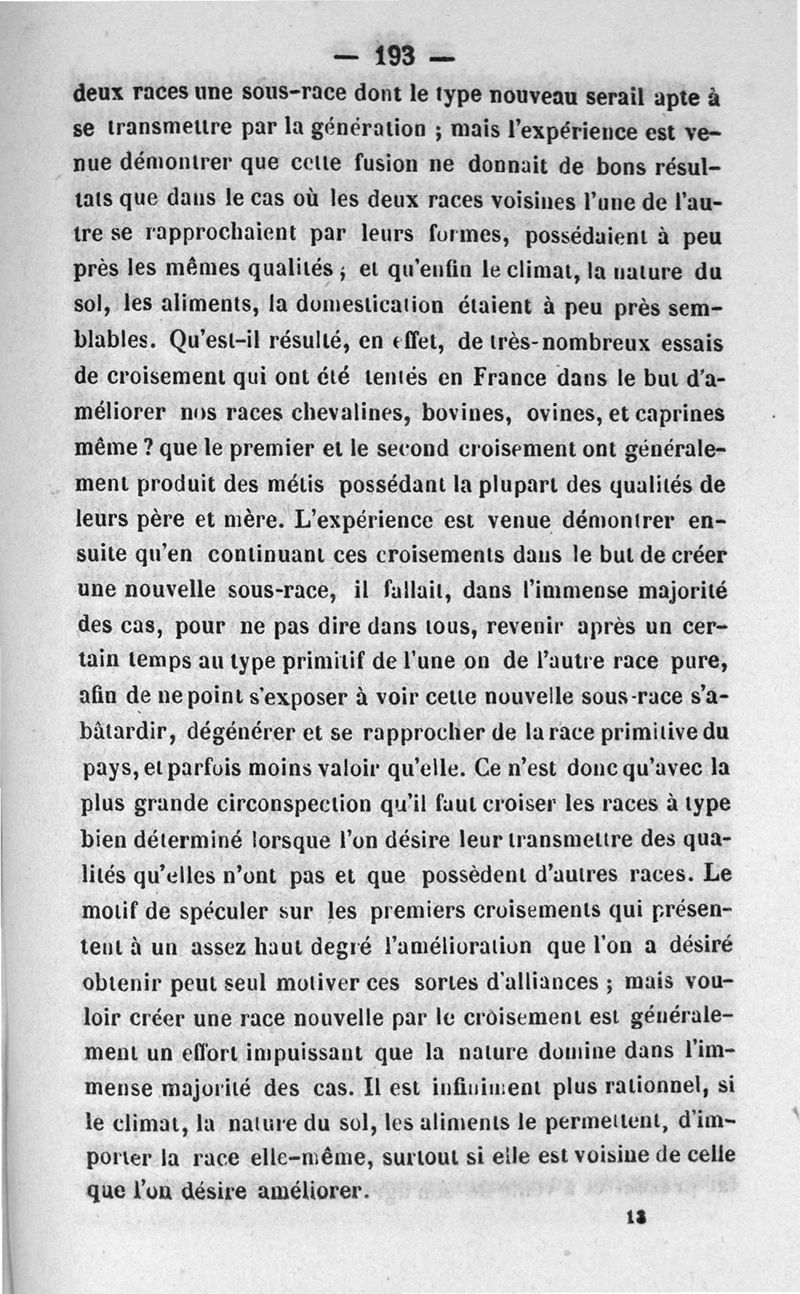 — 193 —

deux races une sous-race dont le type nouveau serait apte à se transmettre par la génération ; mais l'expérience est venue démontrer que cette fusion ne donnait de bons résultats que dans le cas où les deux races voisines l'une de l'autre se rapprochaient par leurs formes, possédaient à peu près les mêmes qualités ; et qu'enfin le climat, la nature du sol, les aliments, la domestication étaient à peu près semblables. Qu'est-il résulté, en effet, de très-nombreux essais de croisement qui ont été tentés en France dans le but d'améliorer nos races chevalines, bovines, ovines, et caprines même ? que le premier et le second croisement ont généralement produit des métis possédant la plupart des qualités de leurs père et mère. L'expérience est venue démontrer ensuite qu'en continuant ces croisements dans le but de créer une nouvelle sous-race, il fallait, dans l'immense majorité des cas, pour ne pas dire dans tous, revenir après un certain temps au type primitif de l'une on de l'autre race pure, afin de ne point s'exposer à voir cette nouvelle sous-race s'abâtardir, dégénérer et se rapprocher de la race primitive du pays, et parfois moins valoir qu'elle. Ce n'est donc qu'avec la plus grande circonspection qu'il faut croiser les races à type bien déterminé lorsque l'on désire leur transmettre des qualités qu'elles n'ont pas et que possèdent d'autres races. Le motif de spéculer sur les premiers croisements qui présentent à un assez haut degré l'amélioration que l'on a désiré obtenir peut seul motiver ces sortes d'alliances ; mais vouloir créer une race nouvelle par le croisement est généralement un effort impuissant que la nature domine dans l'immense majorité des cas. Il est infiniment plus rationnel, si le climat, la nature du sol, les aliments le permettent, d'importer la race elle-même, surtout si elle est voisine de celle que l'on désire améliorer.

13